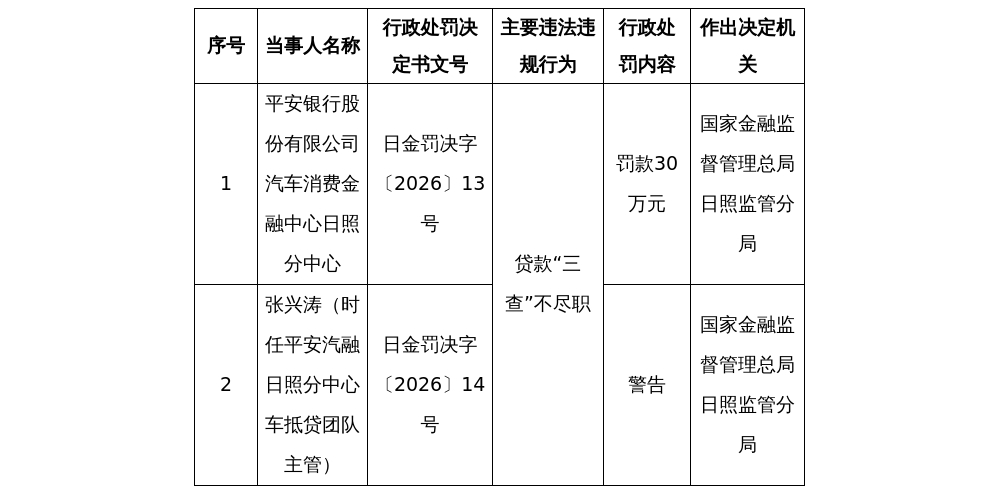 | 序号 | 当事人名称 | 行政处罚决定书文号 | 主要违法违规行为 | 行政处罚内容 | 作出决定机关 |
|---|---|---|---|---|---|
| 1 | 平安银行股份有限公司汽车消费金融中心日照分中心 | 日金罚决字〔2026〕13号 | 贷款“三查”不尽职 | 罚款30万元 | 国家金融监督管理总局日照监管分局 |
| 2 | 张兴涛（时任平安汽融日照分中心车抵贷团队主管） | 日金罚决字〔2026〕14号 | 贷款“三查”不尽职 | 警告 | 国家金融监督管理总局日照监管分局 |